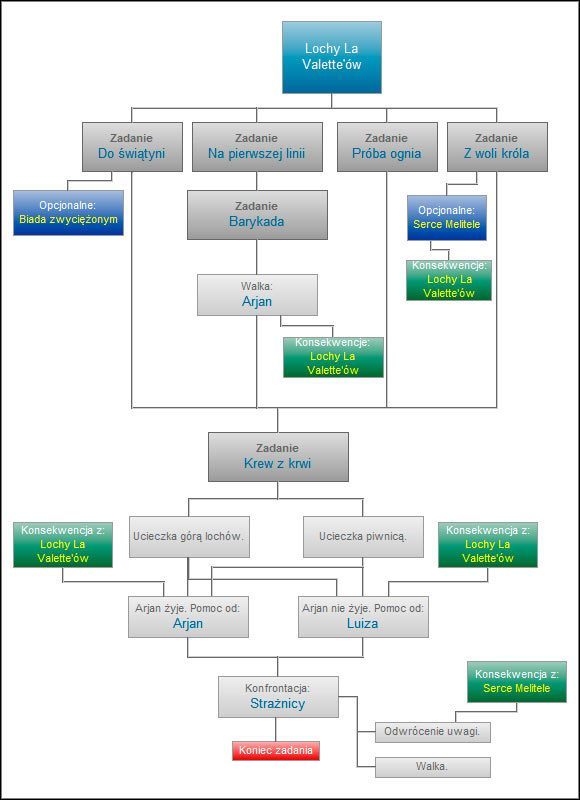 Lochy La Valette'ów

Zadanie
Do świątyni

Zadanie
Na pierwszej linii

Zadanie
Próba ognia

Zadanie
Z woli króla

Opcjonalne:
Biada zwyciężonym

Zadanie
Barykada

Opcjonalne:
Serce Melitele

Konsekwencje:
Lochy La Valette'ów

Walka:
Arjan

Konsekwencje:
Lochy La Valette'ów

Zadanie
Krew z krwi

Konsekwencja z:
Lochy La Valette'ów

Ucieczka górą lochów.

Ucieczka piwnicą.

Konsekwencja z:
Lochy La Valette'ów

Arjan żyje. Pomoc od:
Arjan

Arjan nie żyje. Pomoc od:
Luiza

Konsekwencja z:
Serce Melitele

Konfrontacja:
Strażnicy

Odwrócenie uwagi.

Koniec zadania

Walka.